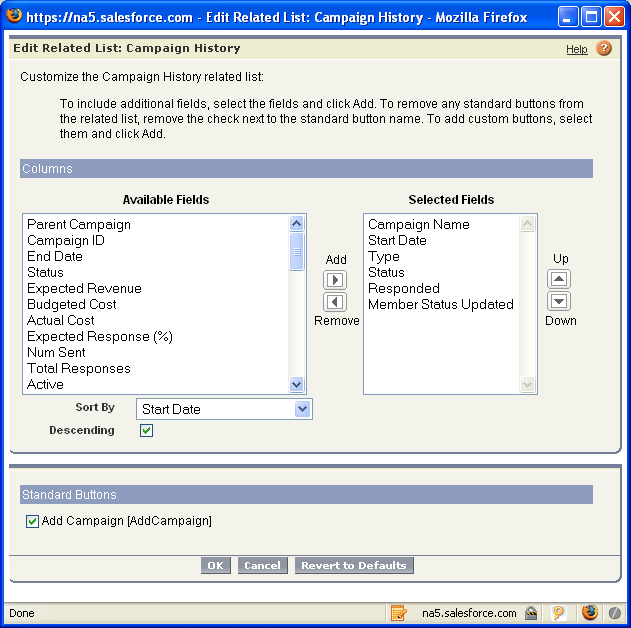 https://na5.salesforce.com - Edit Related List: Campaign History - Mozilla Firefox

Edit Related List: Campaign History

Help

Customize the Campaign History related list:

To include additional fields, select the fields and click Add. To remove any standard buttons from the related list, remove the check next to the standard button name. To add custom buttons, select them and click Add.

Columns

Available Fields

Parent Campaign
Campaign ID
End Date
Status
Expected Revenue
Budgeted Cost
Actual Cost
Expected Response (%)
Num Sent
Total Responses
Active

Add

Remove

Selected Fields

Campaign Name
Start Date
Type
Status
Responded
Member Status Updated

Up

Down

Sort By Start Date

Descending

Standard Buttons

Add Campaign [AddCampaign]

OK Cancel Revert to Defaults

Done

na5.salesforce.com